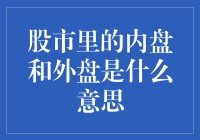 股市里的内盘和外盘是什么意思